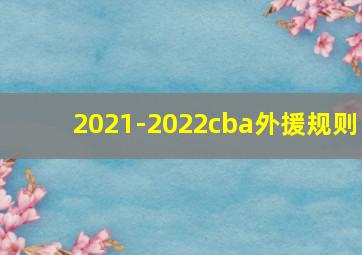 2021-2022cba外援规则